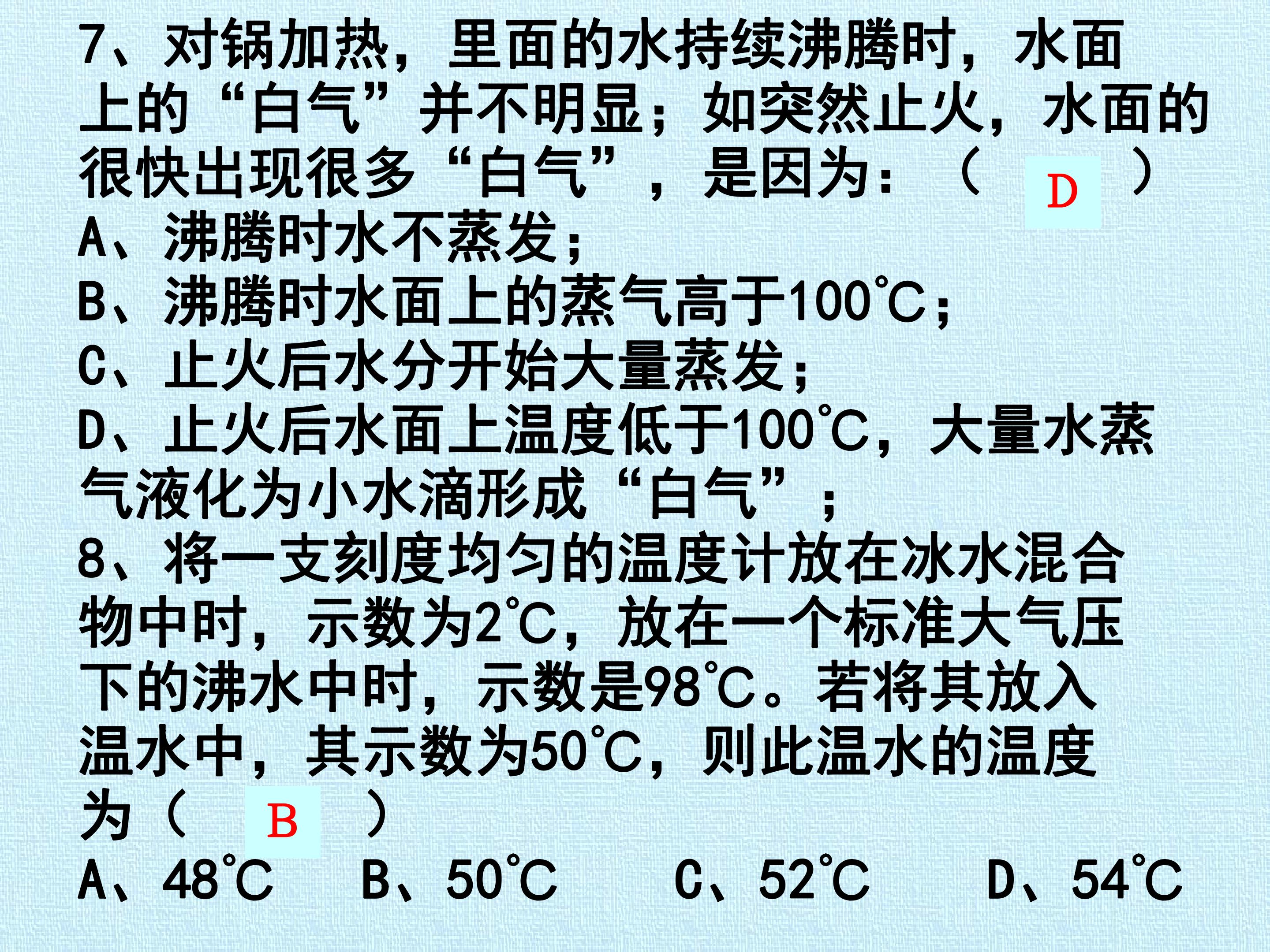 7、对锅加热，里面的水持续沸腾时，水面上的“白气”并不明显；如突然止火，水面的很快出现很多“白气”，是因为：（ D ）

A、沸腾时水不蒸发；

B、沸腾时水面上的蒸气高于100℃；

C、止火后水分开始大量蒸发；

D、止火后水面上温度低于100℃，大量水蒸气液化为小水滴形成“白气”；

8、将一支刻度均匀的温度计放在冰水混合物中时，示数为2℃，放在一个标准大气压下的沸水中时，示数是98℃。若将其放入温水中，其示数为50℃，则此温水的温度为（ B ）

A、48℃ B、50℃ C、52℃ D、54℃